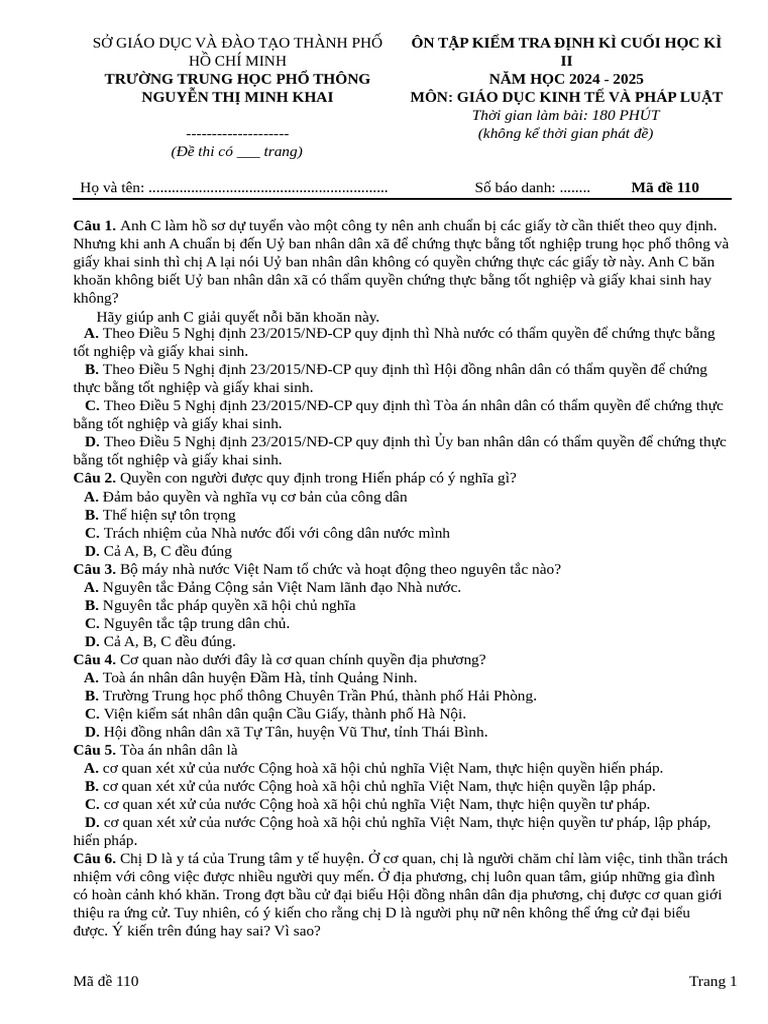 SỞ GIÁO DỤC VÀ ĐÀO TẠO THÀNH PHỐ HỒ CHÍ MINH
TRƯỜNG TRUNG HỌC PHỔ THÔNG NGUYỄN THỊ MINH KHAI
--------------------
(Đề thi có ____ trang)

ÔN TẬP KIỂM TRA ĐỊNH KÌ CUỐI HỌC KÌ II
NĂM HỌC 2024 - 2025
MÔN: GIÁO DỤC KINH TẾ VÀ PHÁP LUẬT
Thời gian làm bài: 180 PHÚT
(không kể thời gian phát đề)

Họ và tên: ____ Số báo danh: ____ Mã đề 110

Câu 1. Anh C làm hồ sơ dự tuyển vào một công ty nên anh chuẩn bị các giấy tờ cần thiết theo quy định. Nhưng khi anh A chuẩn bị đến Uỷ ban nhân dân xã để chứng thực bằng tốt nghiệp trung học phổ thông và giấy khai sinh thì chị A lại nói Uỷ ban nhân dân không có quyền chứng thực các giấy tờ này. Anh C băn khoăn không biết Uỷ ban nhân dân xã có thẩm quyền chứng thực bằng tốt nghiệp và giấy khai sinh hay không?

Hãy giúp anh C giải quyết nỗi băn khoăn này.

A. Theo Điều 5 Nghị định 23/2015/NĐ-CP quy định thì Nhà nước có thẩm quyền để chứng thực bằng tốt nghiệp và giấy khai sinh.
B. Theo Điều 5 Nghị định 23/2015/NĐ-CP quy định thì Hội đồng nhân dân có thẩm quyền để chứng thực bằng tốt nghiệp và giấy khai sinh.
C. Theo Điều 5 Nghị định 23/2015/NĐ-CP quy định thì Tòa án nhân dân có thẩm quyền để chứng thực bằng tốt nghiệp và giấy khai sinh.
D. Theo Điều 5 Nghị định 23/2015/NĐ-CP quy định thì Ủy ban nhân dân có thẩm quyền để chứng thực bằng tốt nghiệp và giấy khai sinh.

Câu 2. Quyền con người được quy định trong Hiến pháp có ý nghĩa gì?
A. Đảm bảo quyền và nghĩa vụ cơ bản của công dân
B. Thể hiện sự tôn trọng
C. Trách nhiệm của Nhà nước đối với công dân nước mình
D. Cả A, B, C đều đúng

Câu 3. Bộ máy nhà nước Việt Nam tổ chức và hoạt động theo nguyên tắc nào?
A. Nguyên tắc Đảng Cộng sản Việt Nam lãnh đạo Nhà nước.
B. Nguyên tắc pháp quyền xã hội chủ nghĩa
C. Nguyên tắc tập trung dân chủ.
D. Cả A, B, C đều đúng.

Câu 4. Cơ quan nào dưới đây là cơ quan chính quyền địa phương?
A. Toà án nhân dân huyện Đầm Hà, tỉnh Quảng Ninh.
B. Trường Trung học phổ thông Chuyên Trần Phú, thành phố Hải Phòng.
C. Viện kiểm sát nhân dân quận Cầu Giấy, thành phố Hà Nội.
D. Hội đồng nhân dân xã Tự Tân, huyện Vũ Thư, tỉnh Thái Bình.

Câu 5. Tòa án nhân dân là
A. cơ quan xét xử của nước Cộng hoà xã hội chủ nghĩa Việt Nam, thực hiện quyền hiến pháp.
B. cơ quan xét xử của nước Cộng hoà xã hội chủ nghĩa Việt Nam, thực hiện quyền lập pháp.
C. cơ quan xét xử của nước Cộng hoà xã hội chủ nghĩa Việt Nam, thực hiện quyền tư pháp.
D. cơ quan xét xử của nước Cộng hoà xã hội chủ nghĩa Việt Nam, thực hiện quyền tư pháp, lập pháp, hiến pháp.

Câu 6. Chị D là y tá của Trung tâm y tế huyện. Ở cơ quan, chị là người chăm chỉ làm việc, tinh thần trách nhiệm với công việc được nhiều người quy mến. Ở địa phương, chị luôn quan tâm, giúp những gia đình có hoàn cảnh khó khăn. Trong đợt bầu cử đại biểu Hội đồng nhân dân địa phương, chị được cơ quan giới thiệu ra ứng cử. Tuy nhiên, có ý kiến cho rằng chị D là người phụ nữ nên không thể ứng cử đại biểu được. Ý kiến trên đúng hay sai? Vì sao?

Mã đề 110 Trang 1